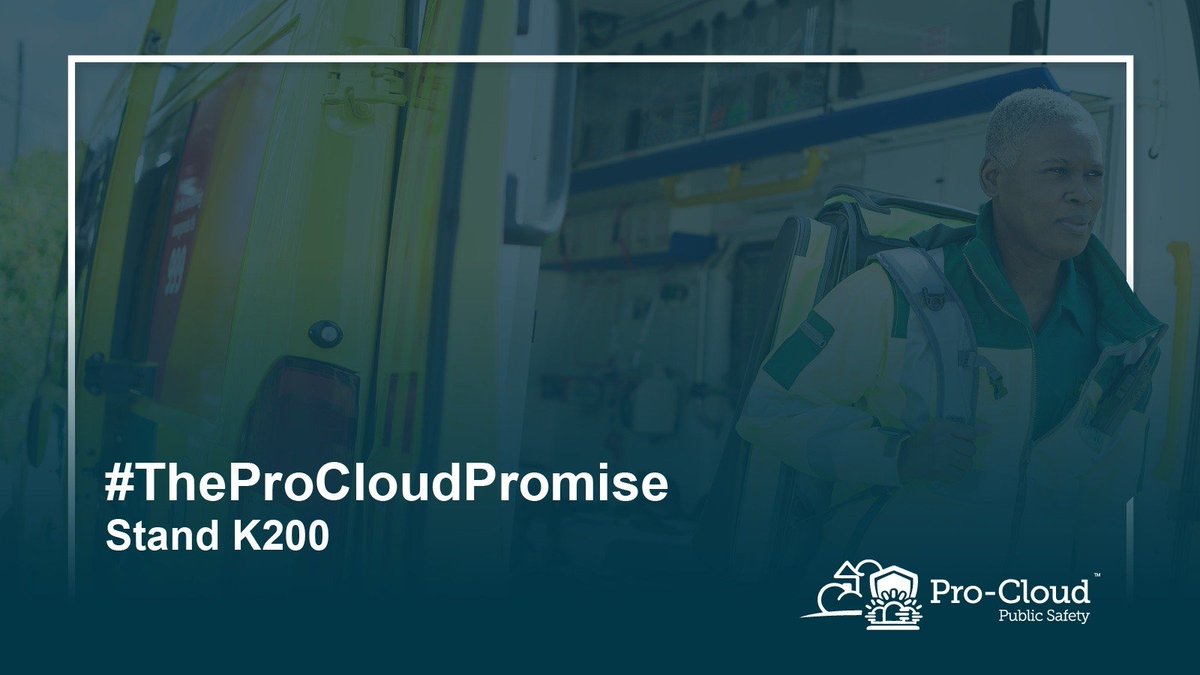 #TheProCloudPromise
Stand K200

Pro-Cloud™
Public Safety